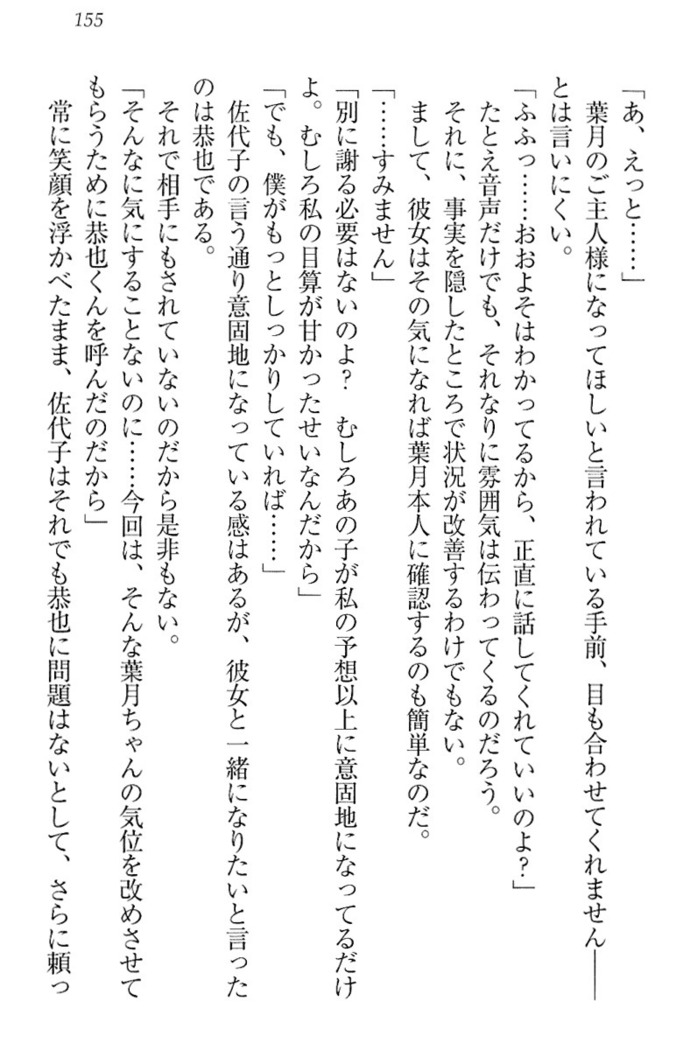 155

「あ、えっと……」

葉月のご主人様になってほしいと言われている手前、目も合わせてくれません——とは言いにくい。

「ふふっ……おおよそはわかってるから、正直に話してくれていいのよ？」

たとえ音声だけでも、それなりに雰囲気は伝わってくるのだろう。

それに、事実を隠したところで状況が改善するわけでもない。

まして、彼女はその気になれば葉月本人に確認するのも簡単なのだ。

「……すみません」

「別に謝る必要はないのよ？　むしろあの子が私の予想以上に意固地になってるだけよ。むしろ私の目算が甘かったせいなんだから」

「でも、僕がもっとしっかりしていれば……」

佐代子の言う通り意固地になっている感はあるが、彼女と一緒になりたいと言ったのは恭也である。

それで相手にもされていないのだから是非もない。

「そんなに気にすることないのに……今回は、そんな葉月ちゃんの気位を改めさせてもらうために恭也くんを呼んだのだから」

常に笑顔を浮かべたまま、佐代子はそれでも恭也に問題はないとして、さらに頼っ